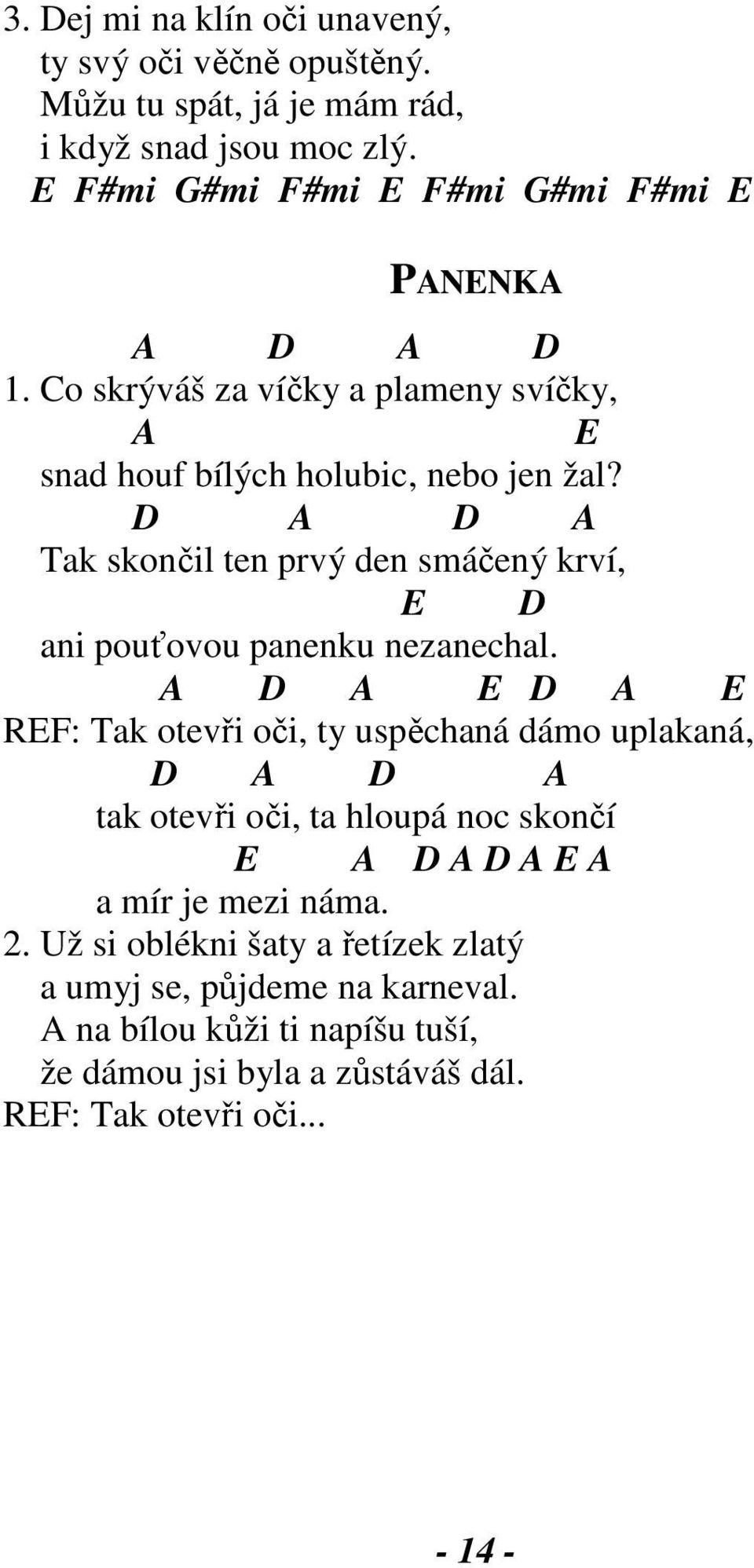 3. Dej mi na klín oči unavený,
ty svý oči věčně opuštěný.
Můžu tu spát, já je mám rád,
i když snad jsou moc zlý.
E F#mi G#mi F#mi E F#mi G#mi F#mi E

PANENKA

A D A D
1. Co skrýváš za víčky a plameny svíčky,
A E
snad houf bílých holubic, nebo jen žal?
D A D A
Tak skončil ten prvý den smáčený krví,
E D
ani pouťovou panenku nezanechal.
A D A E D A E
REF: Tak otevři oči, ty uspěchaná dámo uplakaná,
D A D A
tak otevři oči, ta hloupá noc skončí
E A D A D A E A
a mír je mezi náma.
2. Už si oblékni šaty a řetízek zlatý
a umyj se, půjdeme na karneval.
A na bílou kůži ti napíšu tuší,
že dámou jsi byla a zůstáváš dál.
REF: Tak otevři oči...

- 14 -